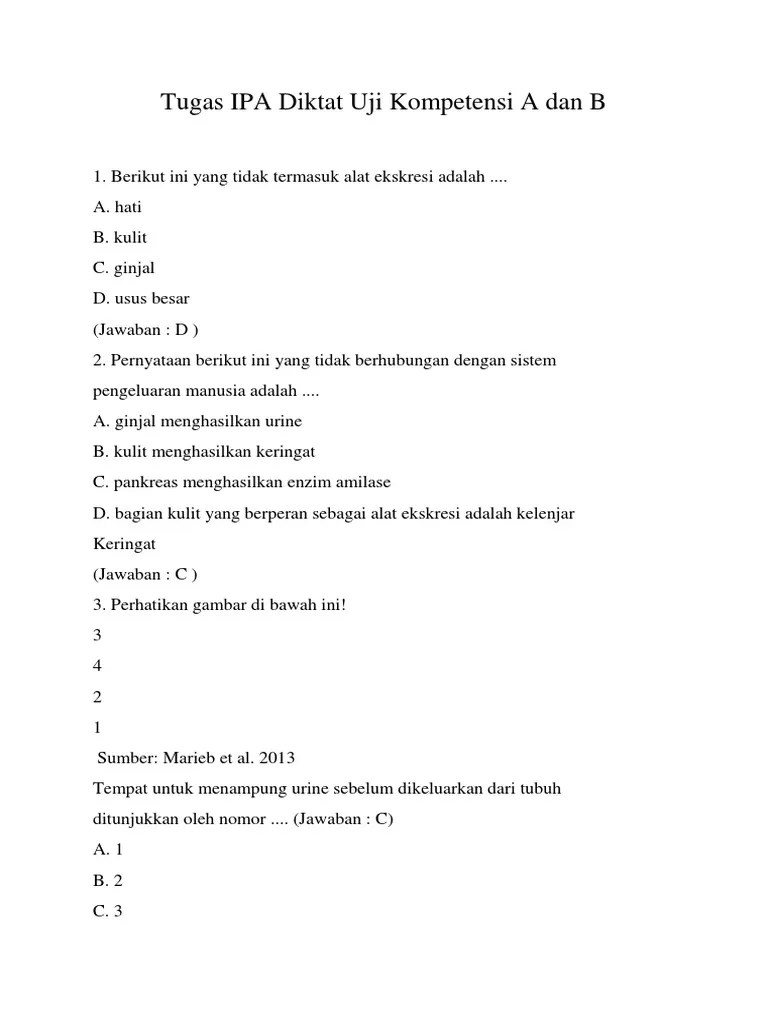 Tugas IPA Diktat Uji Kompetensi A dan B

1. Berikut ini yang tidak termasuk alat ekskresi adalah ....

A. hati

B. kulit

C. ginjal

D. usus besar

(Jawaban : D )

2. Pernyataan berikut ini yang tidak berhubungan dengan sistem pengeluaran manusia adalah ....

A. ginjal menghasilkan urine

B. kulit menghasilkan keringat

C. pankreas menghasilkan enzim amilase

D. bagian kulit yang berperan sebagai alat ekskresi adalah kelenjar Keringat

(Jawaban : C )

3. Perhatikan gambar di bawah ini!

3

4

2

1

Sumber: Marieb et al. 2013

Tempat untuk menampung urine sebelum dikeluarkan dari tubuh ditunjukkan oleh nomor .... (Jawaban : C)

A. 1

B. 2

C. 3